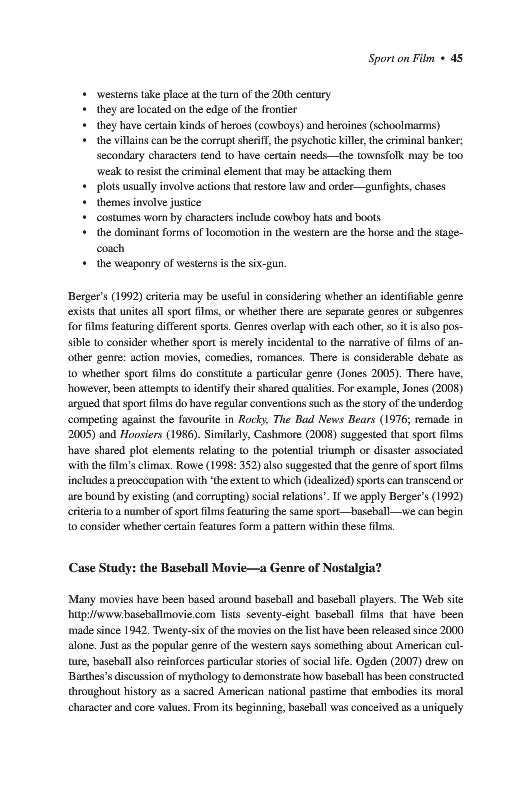 Sport on Film • 45

• westerns take place at the turn of the 20th century
• they are located on the edge of the frontier
• they have certain kinds of heroes (cowboys) and heroines (schoolmarms)
• the villains can be the corrupt sheriff, the psychotic killer, the criminal banker; secondary characters tend to have certain needs—the townsfolk may be too weak to resist the criminal element that may be attacking them
• plots usually involve actions that restore law and order—gunfights, chases
• themes involve justice
• costumes worn by characters include cowboy hats and boots
• the dominant forms of locomotion in the western are the horse and the stagecoach
• the weaponry of westerns is the six-gun.

Berger's (1992) criteria may be useful in considering whether an identifiable genre exists that unites all sport films, or whether there are separate genres or subgenres for films featuring different sports. Genres overlap with each other, so it is also possible to consider whether sport is merely incidental to the narrative of films of another genre: action movies, comedies, romances. There is considerable debate as to whether sport films do constitute a particular genre (Jones 2005). There have, however, been attempts to identify their shared qualities. For example, Jones (2008) argued that sport films do have regular conventions such as the story of the underdog competing against the favourite in Rocky, The Bad News Bears (1976; remade in 2005) and Hoosiers (1986). Similarly, Cashmore (2008) suggested that sport films have shared plot elements relating to the potential triumph or disaster associated with the film's climax. Rowe (1998: 352) also suggested that the genre of sport films includes a preoccupation with 'the extent to which (idealized) sports can transcend or are bound by existing (and corrupting) social relations'. If we apply Berger's (1992) criteria to a number of sport films featuring the same sport—baseball—we can begin to consider whether certain features form a pattern within these films.

Case Study: the Baseball Movie—a Genre of Nostalgia?

Many movies have been based around baseball and baseball players. The Web site http://www.baseballmovie.com lists seventy-eight baseball films that have been made since 1942. Twenty-six of the movies on the list have been released since 2000 alone. Just as the popular genre of the western says something about American culture, baseball also reinforces particular stories of social life. Ogden (2007) drew on Barthes's discussion of mythology to demonstrate how baseball has been constructed throughout history as a sacred American national pastime that embodies its moral character and core values. From its beginning, baseball was conceived as a uniquely